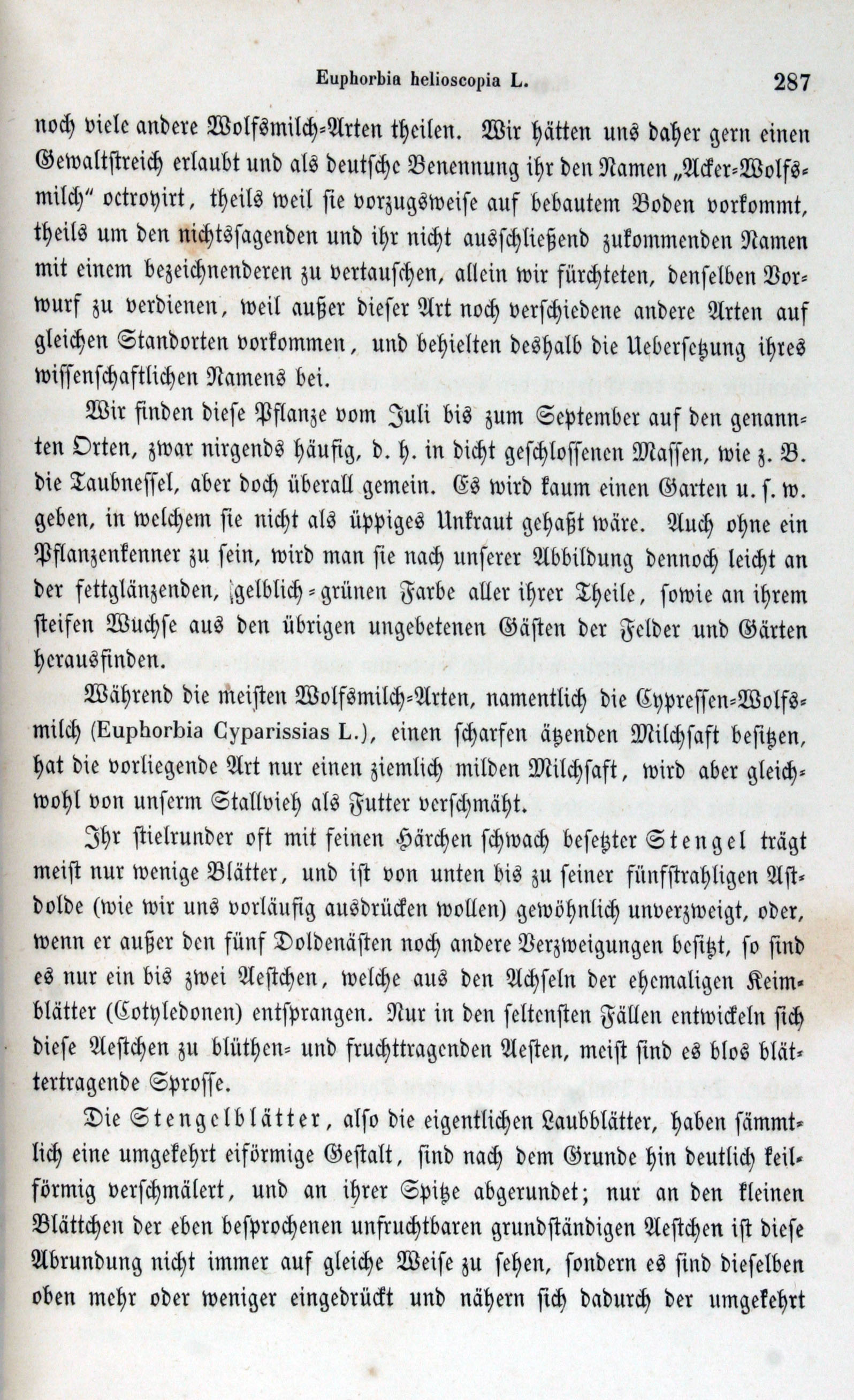 Euphorbia helioscopia L. 287

noch viele andere Wolfsmilch-Arten theilen. Wir hätten uns daher gern einen Gewaltstreich erlaubt und als deutsche Benennung ihr den Namen „Acker-Wolfsmilch" octroyirt, theils weil sie vorzugsweise auf bebautem Boden vorkommt, theils um den nichtssagenden und ihr nicht ausschließend zukommenden Namen mit einem bezeichnenderen zu vertauschen, allein wir fürchteten, denselben Vorwurf zu verdienen, weil außer dieser Art noch verschiedene andere Arten auf gleichen Standorten vorkommen, und behielten deshalb die Uebersetzung ihres wissenschaftlichen Namens bei.

Wir finden diese Pflanze vom Juli bis zum September auf den genannten Orten, zwar nirgends häufig, d. h. in dicht geschlossenen Massen, wie z. B. die Taubnessel, aber doch überall gemein. Es wird kaum einen Garten u. s. w. geben, in welchem sie nicht als üppiges Unkraut gehaßt wäre. Auch ohne ein Pflanzenkenner zu sein, wird man sie nach unserer Abbildung dennoch leicht an der fettglänzenden, gelblich-grünen Farbe aller ihrer Theile, sowie an ihrem steifen Wuchse aus den übrigen ungebetenen Gästen der Felder und Gärten herausfinden.

Während die meisten Wolfsmilch-Arten, namentlich die Cypressen-Wolfsmilch (Euphorbia Cyparissias L.), einen scharfen ätzenden Milchsaft besitzen, hat die vorliegende Art nur einen ziemlich milden Milchsaft, wird aber gleichwohl von unserm Stallvieh als Futter verschmäht.

Ihr stielrunder oft mit feinen Härchen schwach besetzter Stengel trägt meist nur wenige Blätter, und ist von unten bis zu seiner fünfstrahligen Astdolde (wie wir uns vorläufig ausdrücken wollen) gewöhnlich unverzweigt, oder, wenn er außer den fünf Doldenästen noch andere Verzweigungen besitzt, so sind es nur ein bis zwei Aestchen, welche aus den Achseln der ehemaligen Keimblätter (Cotyledonen) entsprangen. Nur in den seltensten Fällen entwickeln sich diese Aestchen zu blüthen- und fruchttragenden Aesten, meist sind es blos blättertragende Sprosse.

Die Stengelblätter, also die eigentlichen Laubblätter, haben sämmtlich eine umgekehrt eiförmige Gestalt, sind nach dem Grunde hin deutlich keilförmig verschmälert, und an ihrer Spitze abgerundet; nur an den kleinen Blättchen der eben besprochenen unfruchtbaren grundständigen Aestchen ist diese Abrundung nicht immer auf gleiche Weise zu sehen, sondern es sind dieselben oben mehr oder weniger eingedrückt und nähern sich dadurch der umgekehrt